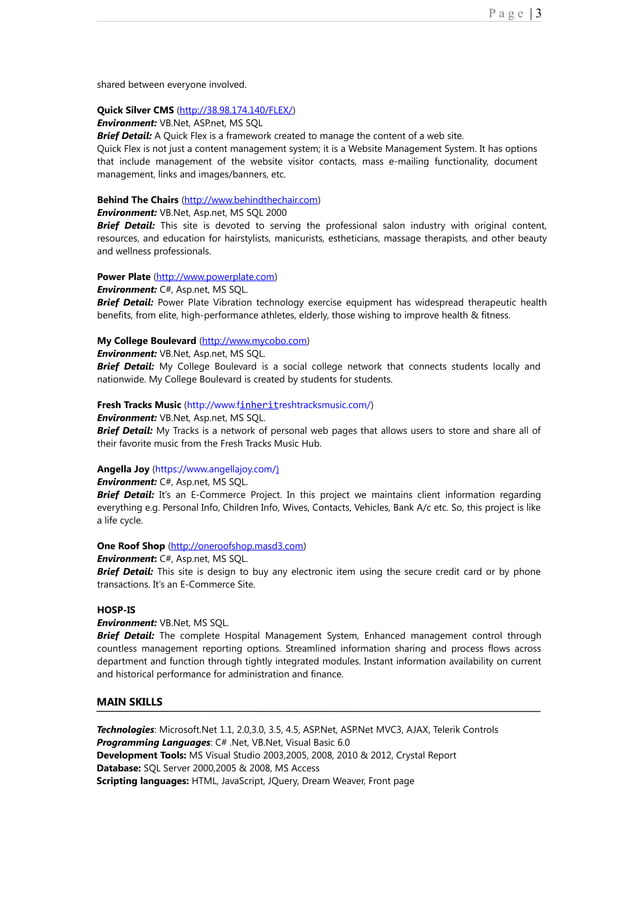 Page | 3

shared between everyone involved.

Quick Silver CMS (http://38.98.174.140/FLEX/)
Environment: VB.Net, ASP.net, MS SQL
Brief Detail: A Quick Flex is a framework created to manage the content of a web site.
Quick Flex is not just a content management system; it is a Website Management System. It has options that include management of the website visitor contacts, mass e-mailing functionality, document management, links and images/banners, etc.

Behind The Chairs (http://www.behindthechair.com)
Environment: VB.Net, Asp.net, MS SQL 2000
Brief Detail: This site is devoted to serving the professional salon industry with original content, resources, and education for hairstylists, manicurists, estheticians, massage therapists, and other beauty and wellness professionals.

Power Plate (http://www.powerplate.com)
Environment: C#, Asp.net, MS SQL.
Brief Detail: Power Plate Vibration technology exercise equipment has widespread therapeutic health benefits, from elite, high-performance athletes, elderly, those wishing to improve health & fitness.

My College Boulevard (http://www.mycobo.com)
Environment: VB.Net, Asp.net, MS SQL.
Brief Detail: My College Boulevard is a social college network that connects students locally and nationwide. My College Boulevard is created by students for students.

Fresh Tracks Music (http://www.finheritreshtracksmusic.com/)
Environment: VB.Net, Asp.net, MS SQL.
Brief Detail: My Tracks is a network of personal web pages that allows users to store and share all of their favorite music from the Fresh Tracks Music Hub.

Angella Joy (https://www.angellajoy.com/)
Environment: C#, Asp.net, MS SQL.
Brief Detail: It's an E-Commerce Project. In this project we maintains client information regarding everything e.g. Personal Info, Children Info, Wives, Contacts, Vehicles, Bank A/c etc. So, this project is like a life cycle.

One Roof Shop (http://oneroofshop.masd3.com)
Environment: C#, Asp.net, MS SQL.
Brief Detail: This site is design to buy any electronic item using the secure credit card or by phone transactions. It's an E-Commerce Site.

HOSP-IS
Environment: VB.Net, MS SQL.
Brief Detail: The complete Hospital Management System, Enhanced management control through countless management reporting options. Streamlined information sharing and process flows across department and function through tightly integrated modules. Instant information availability on current and historical performance for administration and finance.

MAIN SKILLS

Technologies: Microsoft.Net 1.1, 2.0,3.0, 3.5, 4.5, ASP.Net, ASP.Net MVC3, AJAX, Telerik Controls
Programming Languages: C# .Net, VB.Net, Visual Basic 6.0
Development Tools: MS Visual Studio 2003,2005, 2008, 2010 & 2012, Crystal Report
Database: SQL Server 2000,2005 & 2008, MS Access
Scripting languages: HTML, JavaScript, JQuery, Dream Weaver, Front page